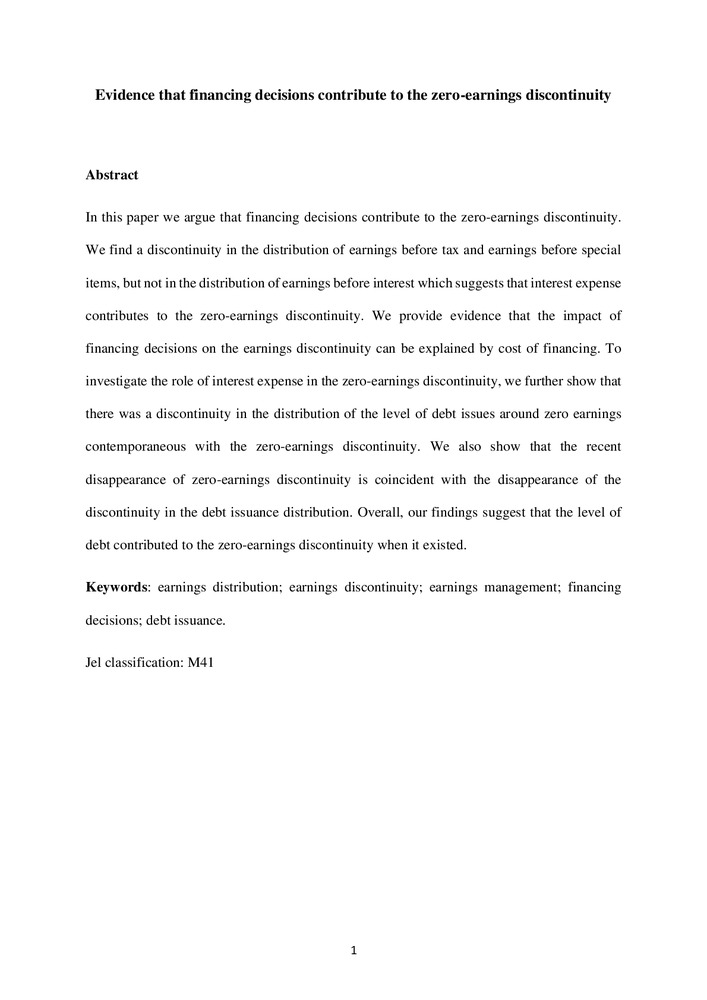 Evidence that financing decisions contribute to the zero-earnings discontinuity

Abstract

In this paper we argue that financing decisions contribute to the zero-earnings discontinuity. We find a discontinuity in the distribution of earnings before tax and earnings before special items, but not in the distribution of earnings before interest which suggests that interest expense contributes to the zero-earnings discontinuity. We provide evidence that the impact of financing decisions on the earnings discontinuity can be explained by cost of financing. To investigate the role of interest expense in the zero-earnings discontinuity, we further show that there was a discontinuity in the distribution of the level of debt issues around zero earnings contemporaneous with the zero-earnings discontinuity. We also show that the recent disappearance of zero-earnings discontinuity is coincident with the disappearance of the discontinuity in the debt issuance distribution. Overall, our findings suggest that the level of debt contributed to the zero-earnings discontinuity when it existed.

Keywords: earnings distribution; earnings discontinuity; earnings management; financing decisions; debt issuance.

Jel classification: M41

1